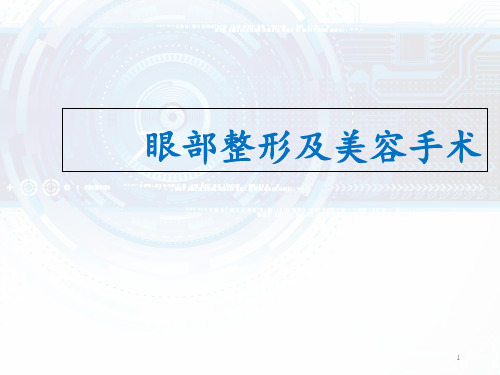 眼部整形及美容手术

1